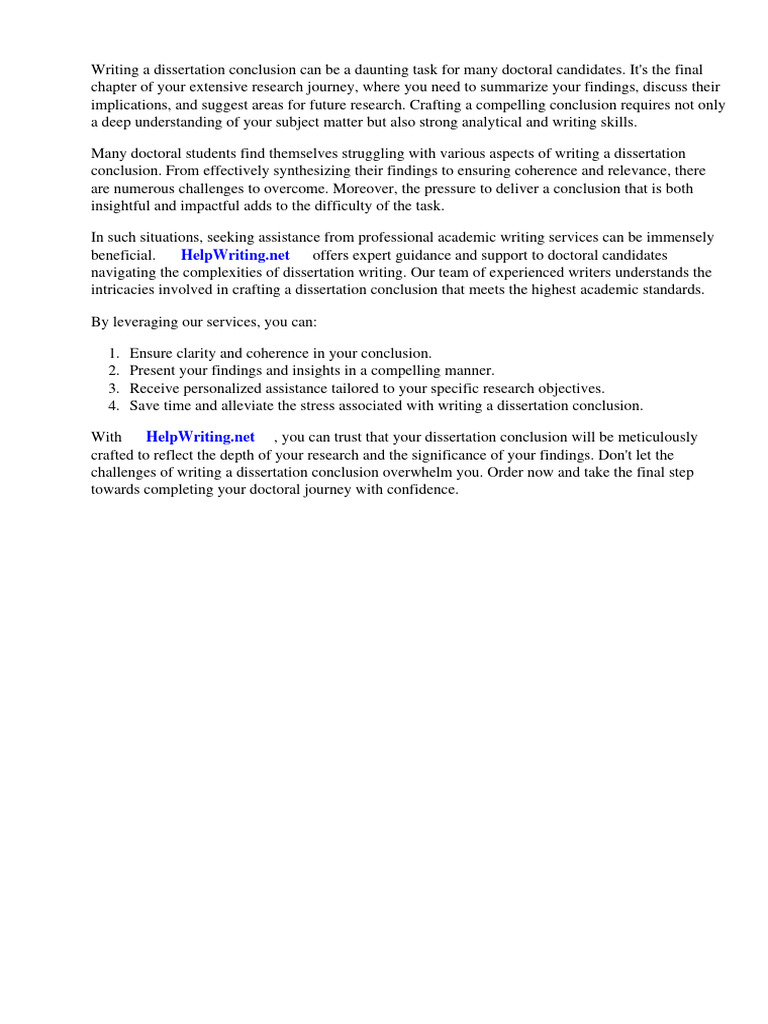 Writing a dissertation conclusion can be a daunting task for many doctoral candidates. It's the final chapter of your extensive research journey, where you need to summarize your findings, discuss their implications, and suggest areas for future research. Crafting a compelling conclusion requires not only a deep understanding of your subject matter but also strong analytical and writing skills.

Many doctoral students find themselves struggling with various aspects of writing a dissertation conclusion. From effectively synthesizing their findings to ensuring coherence and relevance, there are numerous challenges to overcome. Moreover, the pressure to deliver a conclusion that is both insightful and impactful adds to the difficulty of the task.

In such situations, seeking assistance from professional academic writing services can be immensely beneficial. HelpWriting.net offers expert guidance and support to doctoral candidates navigating the complexities of dissertation writing. Our team of experienced writers understands the intricacies involved in crafting a dissertation conclusion that meets the highest academic standards.

By leveraging our services, you can:

1. Ensure clarity and coherence in your conclusion.
2. Present your findings and insights in a compelling manner.
3. Receive personalized assistance tailored to your specific research objectives.
4. Save time and alleviate the stress associated with writing a dissertation conclusion.

With HelpWriting.net , you can trust that your dissertation conclusion will be meticulously crafted to reflect the depth of your research and the significance of your findings. Don't let the challenges of writing a dissertation conclusion overwhelm you. Order now and take the final step towards completing your doctoral journey with confidence.